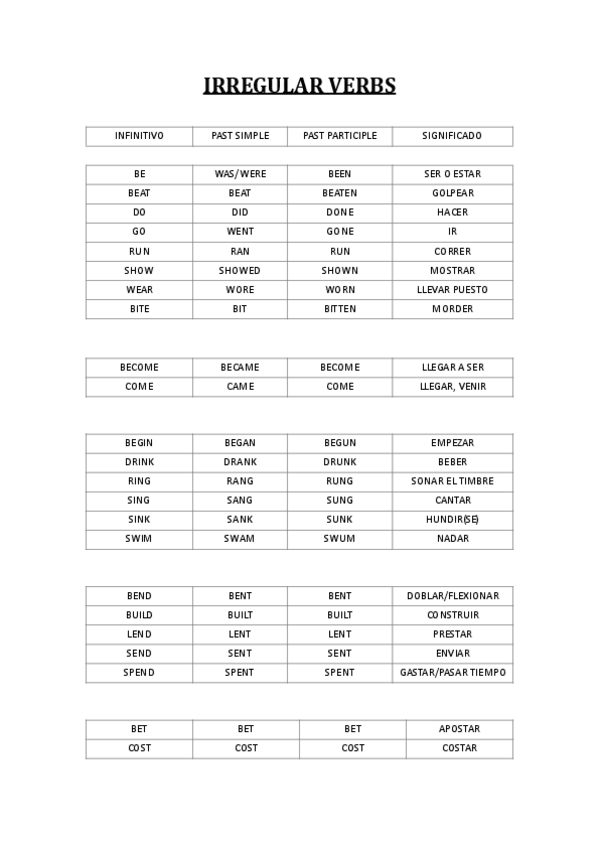 IRREGULAR VERBS

| INFINITIVO | PAST SIMPLE | PAST PARTICIPLE | SIGNIFICADO |
|---|---|---|---|

| BE | WAS/WERE | BEEN | SER O ESTAR |
|---|---|---|---|
| BEAT | BEAT | BEATEN | GOLPEAR |
| DO | DID | DONE | HACER |
| GO | WENT | GONE | IR |
| RUN | RAN | RUN | CORRER |
| SHOW | SHOWED | SHOWN | MOSTRAR |
| WEAR | WORE | WORN | LLEVAR PUESTO |
| BITE | BIT | BITTEN | MORDER |

| BECOME | BECAME | BECOME | LLEGAR A SER |
|---|---|---|---|
| COME | CAME | COME | LLEGAR, VENIR |

| BEGIN | BEGAN | BEGUN | EMPEZAR |
|---|---|---|---|
| DRINK | DRANK | DRUNK | BEBER |
| RING | RANG | RUNG | SONAR EL TIMBRE |
| SING | SANG | SUNG | CANTAR |
| SINK | SANK | SUNK | HUNDIR(SE) |
| SWIM | SWAM | SWUM | NADAR |

| BEND | BENT | BENT | DOBLAR/FLEXIONAR |
|---|---|---|---|
| BUILD | BUILT | BUILT | CONSTRUIR |
| LEND | LENT | LENT | PRESTAR |
| SEND | SENT | SENT | ENVIAR |
| SPEND | SPENT | SPENT | GASTAR/PASAR TIEMPO |

| BET | BET | BET | APOSTAR |
|---|---|---|---|
| COST | COST | COST | COSTAR |